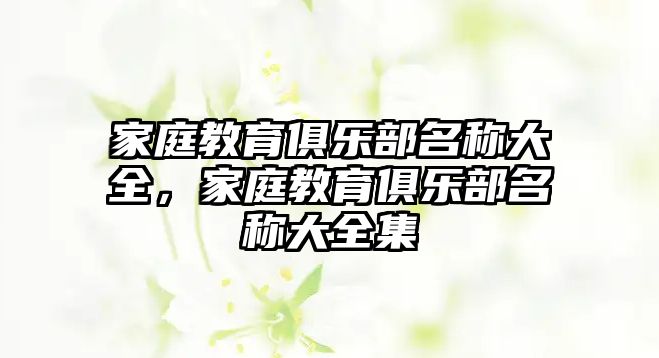 家庭教育俱乐部名称大全，家庭教育俱乐部名称大全集